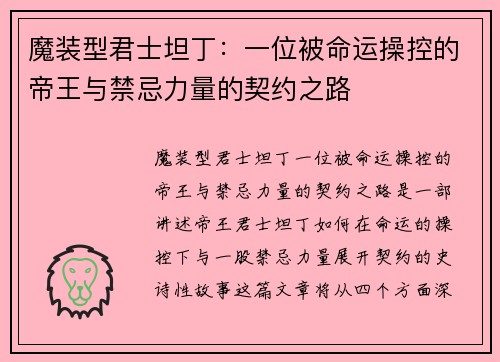 魔装型君士坦丁：一位被命运操控的帝王与禁忌力量的契约之路

魔装型君士坦丁一位被命运操控的帝王与禁忌力量的契约之路是一部讲述帝王君士坦丁如何在命运的操控下与一股禁忌力量展开契约的史诗性故事这篇文章将从四个方面深